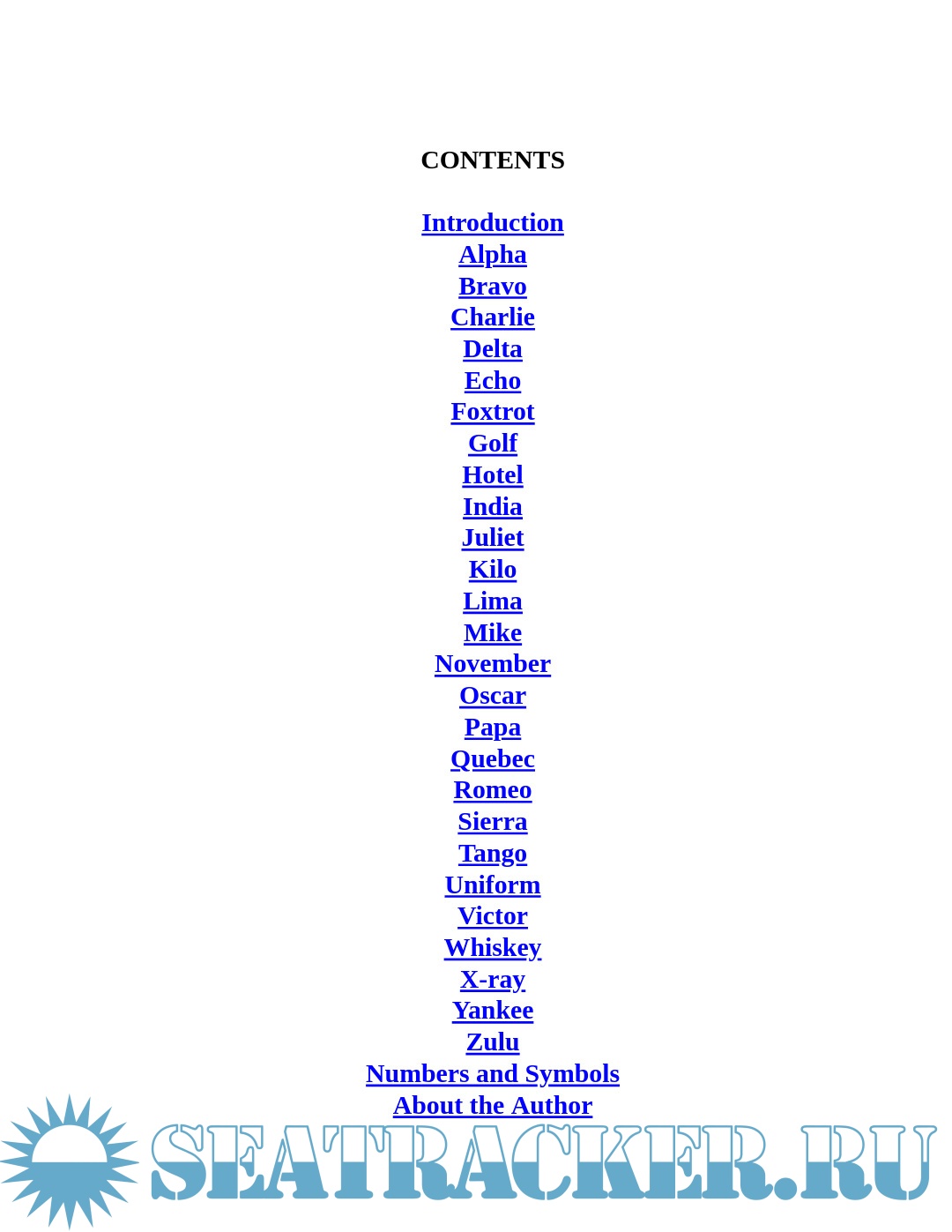 CONTENTS

Introduction
Alpha
Bravo
Charlie
Delta
Echo
Foxtrot
Golf
Hotel
India
Juliet
Kilo
Lima
Mike
November
Oscar
Papa
Quebec
Romeo
Sierra
Tango
Uniform
Victor
Whiskey
X-ray
Yankee
Zulu
Numbers and Symbols
About the Author

SEATRACKER.RU